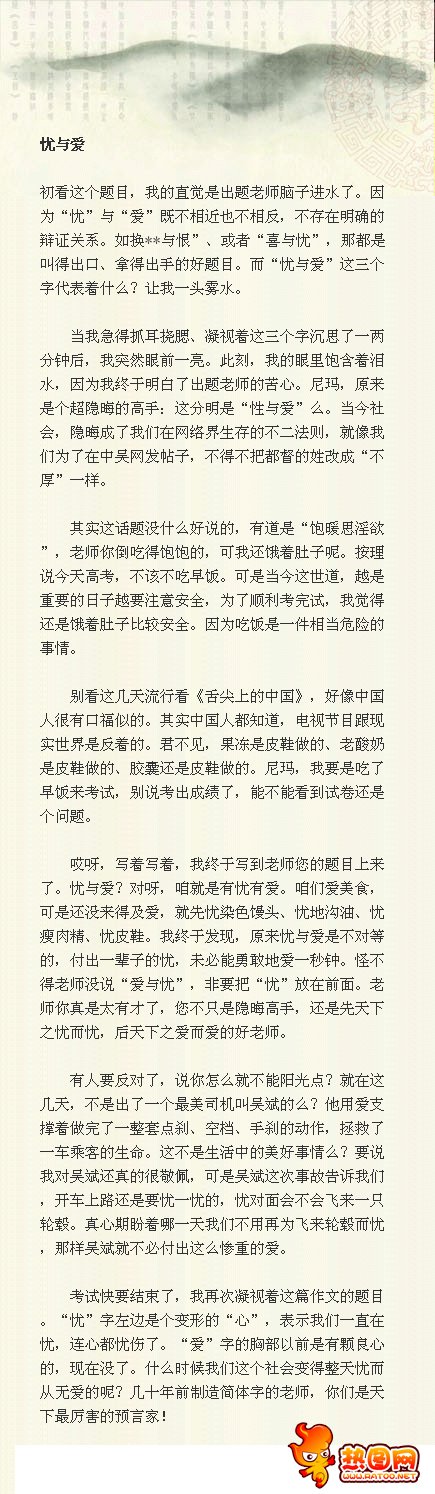 忧与爱

初看这个题目，我的直觉是出题老师脑子进水了。因为“忧”与“爱”既不相近也不相反，不存在明确的辩证关系。如换**与恨”、或者“喜与忧”，那都是叫得出口、拿得出手的好题目。而“忧与爱”这三个字代表着什么？让我一头雾水。

当我急得抓耳挠腮、凝视着这三个字沉思了一两分钟后，我突然眼前一亮。此刻，我的眼里饱含着泪水，因为我终于明白了出题老师的苦心。尼玛，原来是个超隐晦的高手：这分明是“性与爱”么。当今社会，隐晦成了我们在网络界生存的不二法则，就像我们为了在中吴网发帖子，不得不把都督的姓改成“不厚”一样。

其实这话题没什么好说的，有道是“饱暖思淫欲”，老师你倒吃得饱饱的，可我还饿着肚子呢。按理说今天高考，不该不吃早饭。可是当今这世道，越是重要的日子越要注意安全，为了顺利考完试，我觉得还是饿着肚子比较安全。因为吃饭是一件相当危险的事情。

别看这几天流行看《舌尖上的中国》，好像中国人很有口福似的。其实中国人都知道，电视节目跟现实世界是反着的。君不见，果冻是皮鞋做的、老酸奶是皮鞋做的、胶囊还是皮鞋做的。尼玛，我要是吃了早饭来考试，别说考出成绩了，能不能看到试卷还是个问题。

哎呀，写着写着，我终于写到老师您的题目上来了。忧与爱？对呀，咱就是有忧有爱。咱们爱美食，可是还没来得及爱，就先忧染色馒头、忧地沟油、忧瘦肉精、忧皮鞋。我终于发现，原来忧与爱是不对等的，付出一辈子的忧，未必能勇敢地爱一秒钟。怪不得老师没说“爱与忧”，非要把“忧”放在前面。老师你真是太有才了，您不只是隐晦高手，还是先天下之忧而忧，后天下之爱而爱的好老师。

有人要反对了，说你怎么就不能阳光点？就在这几天，不是出了一个最美司机叫吴斌的么？他用爱支撑着做完了一整套点刹、空档、手刹的动作，拯救了一车乘客的生命。这不是生活中的美好事情么？要说我对吴斌还真的很敬佩，可是吴斌这次事故告诉我们，开车上路还是要忧一忧的，忧对面会不会飞来一只轮毂。真心期盼着哪一天我们不用再为飞来轮毂而忧，那样吴斌就不必付出这么惨重的爱。

考试快要结束了，我再次凝视着这篇作文的题目。“忧”字左边是个变形的“心”，表示我们一直在忧，连心都忧伤了。“爱”字的胸部以前是有颗良心的，现在没了。什么时候我们这个社会变得整天忧而从无爱的呢？几十年前制造简体字的老师，你们是天下最厉害的预言家！

热图网
WWW.RATOO.NET